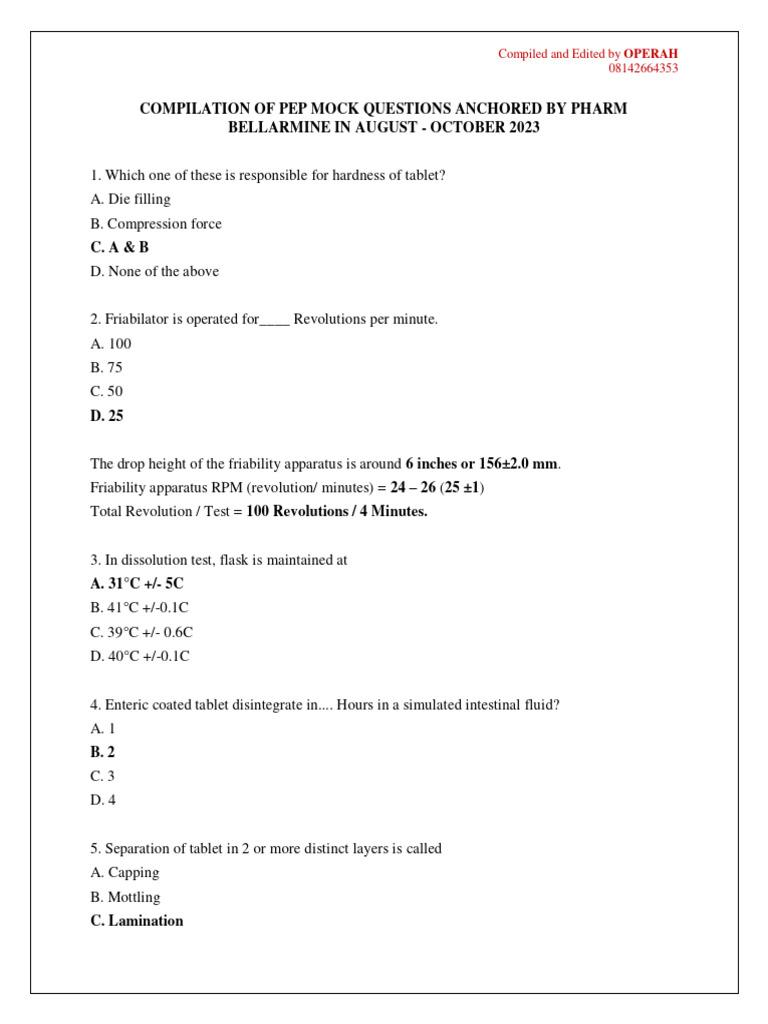 Compiled and Edited by OPERAH
08142664353

COMPILATION OF PEP MOCK QUESTIONS ANCHORED BY PHARM BELLARMINE IN AUGUST - OCTOBER 2023

1. Which one of these is responsible for hardness of tablet?
A. Die filling
B. Compression force
C. A & B
D. None of the above

2. Friabilator is operated for____ Revolutions per minute.
A. 100
B. 75
C. 50
D. 25

The drop height of the friability apparatus is around 6 inches or 156±2.0 mm.
Friability apparatus RPM (revolution/ minutes) = 24 – 26 (25 ±1)
Total Revolution / Test = 100 Revolutions / 4 Minutes.

3. In dissolution test, flask is maintained at
A. 31°C +/- 5C
B. 41°C +/-0.1C
C. 39°C +/- 0.6C
D. 40°C +/-0.1C

4. Enteric coated tablet disintegrate in.... Hours in a simulated intestinal fluid?
A. 1
B. 2
C. 3
D. 4

5. Separation of tablet in 2 or more distinct layers is called
A. Capping
B. Mottling
C. Lamination